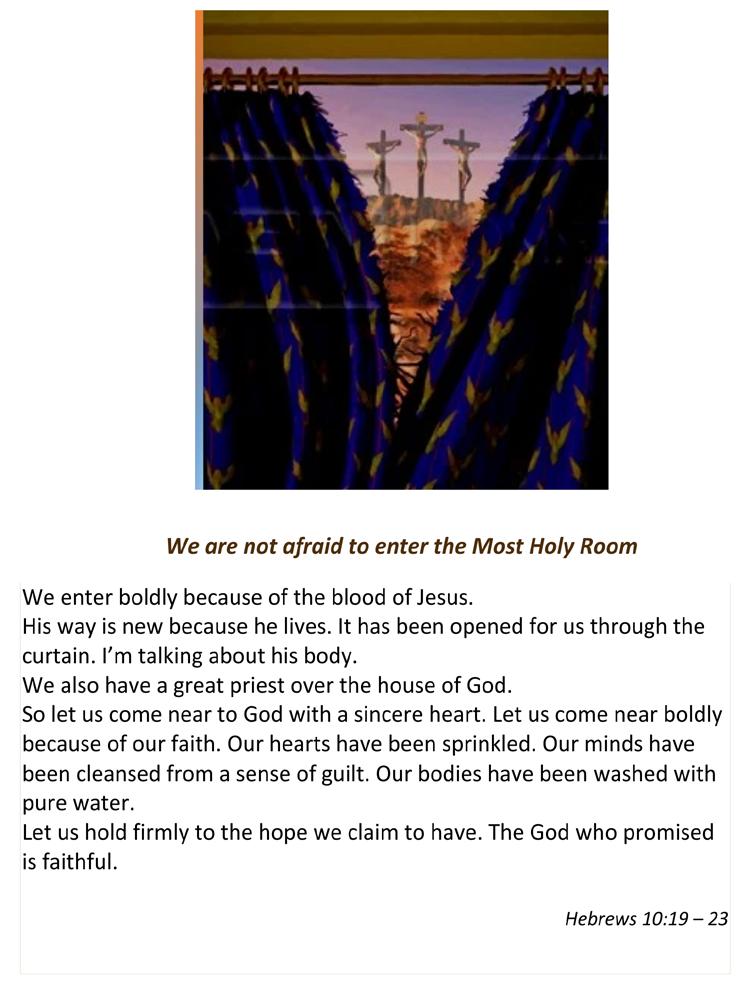 We are not afraid to enter the Most Holy Room

We enter boldly because of the blood of Jesus.
His way is new because he lives. It has been opened for us through the curtain. I'm talking about his body.
We also have a great priest over the house of God.
So let us come near to God with a sincere heart. Let us come near boldly because of our faith. Our hearts have been sprinkled. Our minds have been cleansed from a sense of guilt. Our bodies have been washed with pure water.
Let us hold firmly to the hope we claim to have. The God who promised is faithful.

Hebrews 10:19 – 23